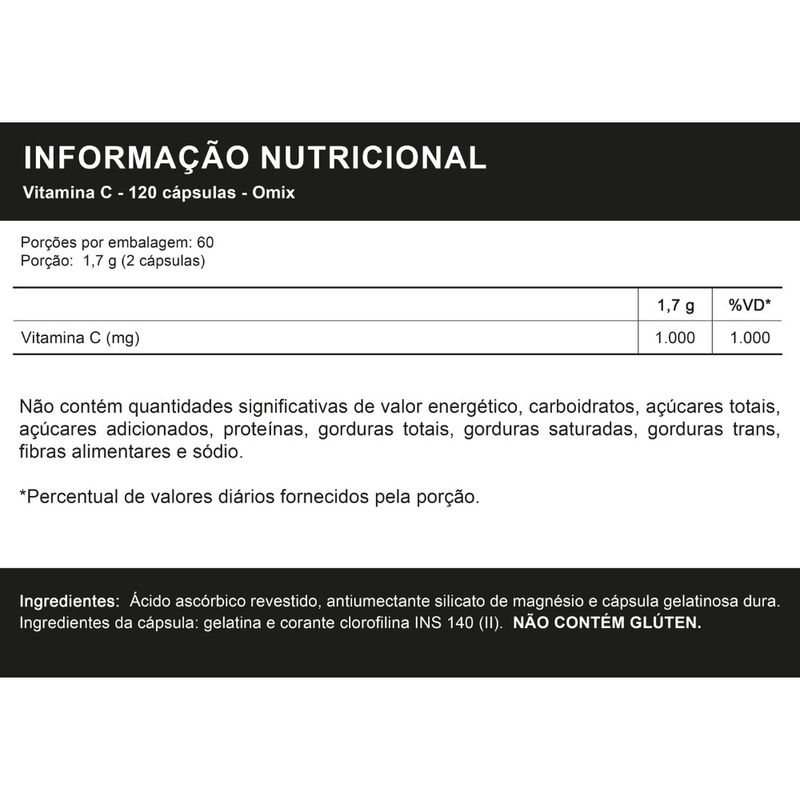 INFORMAÇÃO NUTRICIONAL
Vitamina C - 120 cápsulas - Omix

Porções por embalagem: 60
Porção: 1,7 g (2 cápsulas)

| | 1,7 g | %VD* |
|---|---|---|
| Vitamina C (mg) | 1.000 | 1.000 |

Não contém quantidades significativas de valor energético, carboidratos, açúcares totais, açúcares adicionados, proteínas, gorduras totais, gorduras saturadas, gorduras trans, fibras alimentares e sódio.

*Percentual de valores diários fornecidos pela porção.

Ingredientes: Ácido ascórbico revestido, antiumectante silicato de magnésio e cápsula gelatinosa dura. Ingredientes da cápsula: gelatina e corante clorofilina INS 140 (II). NÃO CONTÉM GLÚTEN.